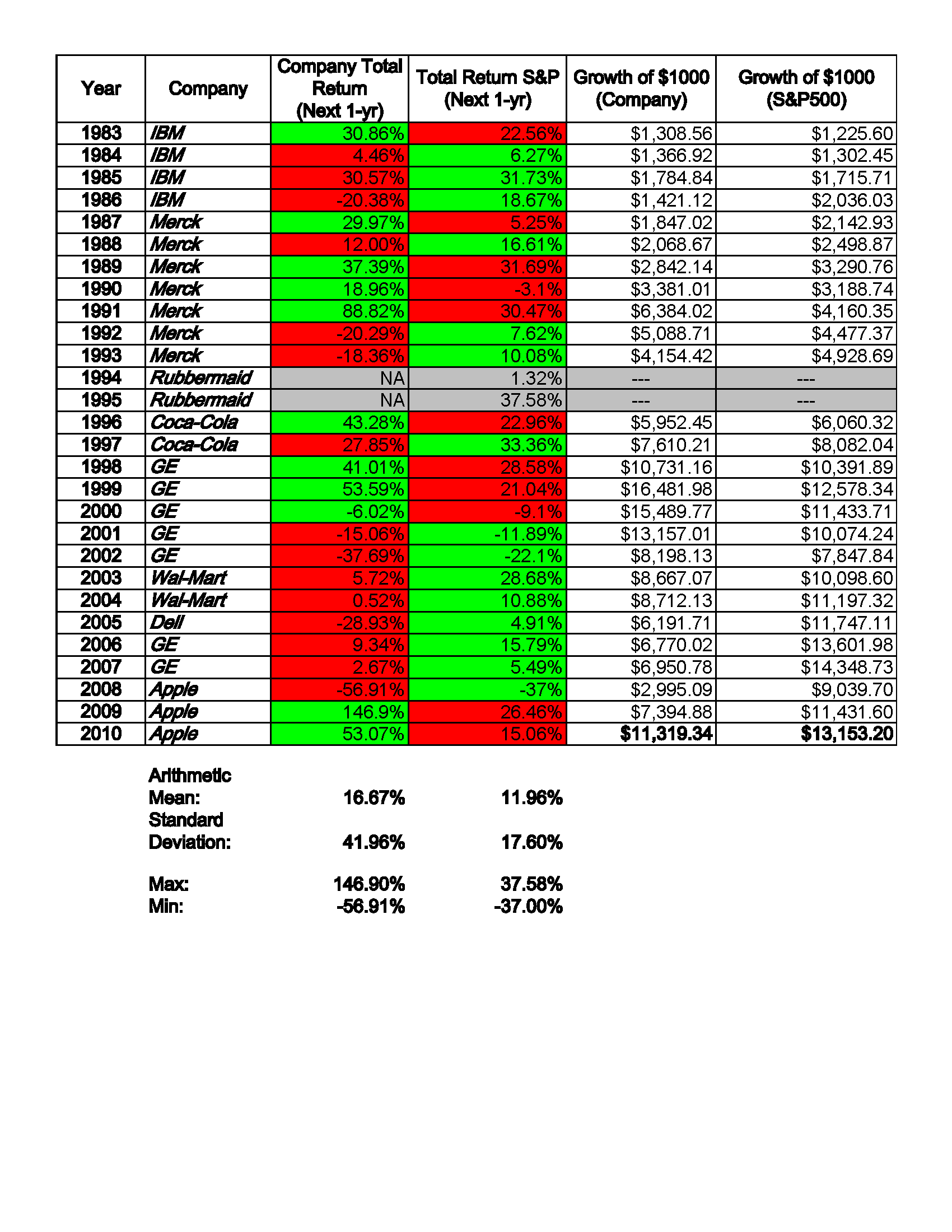 | Year | Company | Company Total Return (Next 1-yr) | Total Return S&P (Next 1-yr) | Growth of \$1000 (Company) | Growth of \$1000 (S&P500) |
|---|---|---|---|---|---|
| 1983 | IBM | 30.86% | 22.56% | \$1,308.56 | \$1,225.60 |
| 1984 | IBM | 4.46% | 6.27% | \$1,366.92 | \$1,302.45 |
| 1985 | IBM | 30.57% | 31.73% | \$1,784.84 | \$1,715.71 |
| 1986 | IBM | -20.38% | 18.67% | \$1,421.12 | \$2,036.03 |
| 1987 | Merck | 29.97% | 5.25% | \$1,847.02 | \$2,142.93 |
| 1988 | Merck | 12.00% | 16.61% | \$2,068.67 | \$2,498.87 |
| 1989 | Merck | 37.39% | 31.69% | \$2,842.14 | \$3,290.76 |
| 1990 | Merck | 18.96% | -3.1% | \$3,381.01 | \$3,188.74 |
| 1991 | Merck | 88.82% | 30.47% | \$6,384.02 | \$4,160.35 |
| 1992 | Merck | -20.29% | 7.62% | \$5,088.71 | \$4,477.37 |
| 1993 | Merck | -18.36% | 10.08% | \$4,154.42 | \$4,928.69 |
| 1994 | Rubbermaid | NA | 1.32% | --- | --- |
| 1995 | Rubbermaid | NA | 37.58% | --- | --- |
| 1996 | Coca-Cola | 43.28% | 22.96% | \$5,952.45 | \$6,060.32 |
| 1997 | Coca-Cola | 27.85% | 33.36% | \$7,610.21 | \$8,082.04 |
| 1998 | GE | 41.01% | 28.58% | \$10,731.16 | \$10,391.89 |
| 1999 | GE | 53.59% | 21.04% | \$16,481.98 | \$12,578.34 |
| 2000 | GE | -6.02% | -9.1% | \$15,489.77 | \$11,433.71 |
| 2001 | GE | -15.06% | -11.89% | \$13,157.01 | \$10,074.24 |
| 2002 | GE | -37.69% | -22.1% | \$8,198.13 | \$7,847.84 |
| 2003 | Wal-Mart | 5.72% | 28.68% | \$8,667.07 | \$10,098.60 |
| 2004 | Wal-Mart | 0.52% | 10.88% | \$8,712.13 | \$11,197.32 |
| 2005 | Dell | -28.93% | 4.91% | \$6,191.71 | \$11,747.11 |
| 2006 | GE | 9.34% | 15.79% | \$6,770.02 | \$13,601.98 |
| 2007 | GE | 2.67% | 5.49% | \$6,950.78 | \$14,348.73 |
| 2008 | Apple | -56.91% | -37% | \$2,995.09 | \$9,039.70 |
| 2009 | Apple | 146.9% | 26.46% | \$7,394.88 | \$11,431.60 |
| 2010 | Apple | 53.07% | 15.06% | \$11,319.34 | \$13,153.20 |

| | | |
|---|---|---|
| Arithmetic Mean: | 16.67% | 11.96% |
| Standard Deviation: | 41.96% | 17.60% |
| Max: | 146.90% | 37.58% |
| Min: | -56.91% | -37.00% |